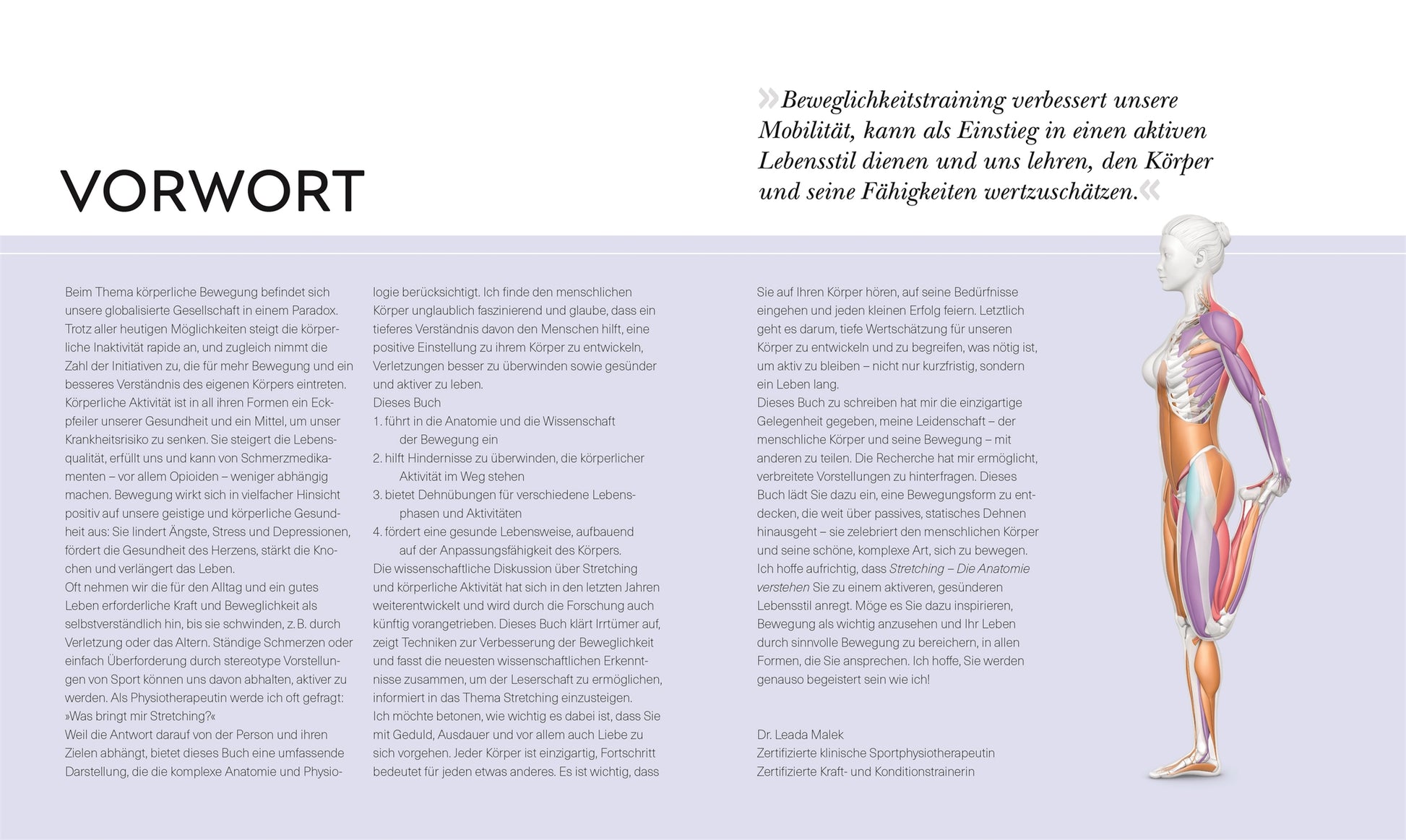 VORWORT

»Beweglichkeitstraining verbessert unsere Mobilität, kann als Einstieg in einen aktiven Lebensstil dienen und uns lehren, den Körper und seine Fähigkeiten wertzuschätzen.«

Beim Thema körperliche Bewegung befindet sich unsere globalisierte Gesellschaft in einem Paradox. Trotz aller heutigen Möglichkeiten steigt die körperliche Inaktivität rapide an, und zugleich nimmt die Zahl der Initiativen zu, die für mehr Bewegung und ein besseres Verständnis des eigenen Körpers eintreten.
Körperliche Aktivität ist in all ihren Formen ein Eckpfeiler unserer Gesundheit und ein Mittel, um unser Krankheitsrisiko zu senken. Sie steigert die Lebensqualität, erfüllt uns und kann von Schmerzmedikamenten – vor allem Opioiden – weniger abhängig machen. Bewegung wirkt sich in vielfacher Hinsicht positiv auf unsere geistige und körperliche Gesundheit aus: Sie lindert Ängste, Stress und Depressionen, fördert die Gesundheit des Herzens, stärkt die Knochen und verlängert das Leben.
Oft nehmen wir die für den Alltag und ein gutes Leben erforderliche Kraft und Beweglichkeit als selbstverständlich hin, bis sie schwinden, z. B. durch Verletzung oder das Altern. Ständige Schmerzen oder einfach Überforderung durch stereotype Vorstellungen von Sport können uns davon abhalten, aktiver zu werden. Als Physiotherapeutin werde ich oft gefragt: »Was bringt mir Stretching?«
Weil die Antwort darauf von der Person und ihren Zielen abhängt, bietet dieses Buch eine umfassende Darstellung, die die komplexe Anatomie und Physiologie berücksichtigt. Ich finde den menschlichen Körper unglaublich faszinierend und glaube, dass ein tieferes Verständnis davon den Menschen hilft, eine positive Einstellung zu ihrem Körper zu entwickeln, Verletzungen besser zu überwinden sowie gesünder und aktiver zu leben.
Dieses Buch
1. führt in die Anatomie und die Wissenschaft der Bewegung ein
2. hilft Hindernisse zu überwinden, die körperlicher Aktivität im Weg stehen
3. bietet Dehnübungen für verschiedene Lebensphasen und Aktivitäten
4. fördert eine gesunde Lebensweise, aufbauend auf der Anpassungsfähigkeit des Körpers.
Die wissenschaftliche Diskussion über Stretching und körperliche Aktivität hat sich in den letzten Jahren weiterentwickelt und wird durch die Forschung auch künftig vorangetrieben. Dieses Buch klärt Irrtümer auf, zeigt Techniken zur Verbesserung der Beweglichkeit und fasst die neuesten wissenschaftlichen Erkenntnisse zusammen, um der Leserschaft zu ermöglichen, informiert in das Thema Stretching einzusteigen.
Ich möchte betonen, wie wichtig es dabei ist, dass Sie mit Geduld, Ausdauer und vor allem auch Liebe zu sich vorgehen. Jeder Körper ist einzigartig, Fortschritt bedeutet für jeden etwas anderes. Es ist wichtig, dass Sie auf Ihren Körper hören, auf seine Bedürfnisse eingehen und jeden kleinen Erfolg feiern. Letztlich geht es darum, tiefe Wertschätzung für unseren Körper zu entwickeln und zu begreifen, was nötig ist, um aktiv zu bleiben – nicht nur kurzfristig, sondern ein Leben lang.
Dieses Buch zu schreiben hat mir die einzigartige Gelegenheit gegeben, meine Leidenschaft – der menschliche Körper und seine Bewegung – mit anderen zu teilen. Die Recherche hat mir ermöglicht, verbreitete Vorstellungen zu hinterfragen. Dieses Buch lädt Sie dazu ein, eine Bewegungsform zu entdecken, die weit über passives, statisches Dehnen hinausgeht – sie zelebriert den menschlichen Körper und seine schöne, komplexe Art, sich zu bewegen.
Ich hoffe aufrichtig, dass Stretching – Die Anatomie verstehen Sie zu einem aktiveren, gesünderen Lebensstil anregt. Möge es Sie dazu inspirieren, Bewegung als wichtig anzusehen und Ihr Leben durch sinnvolle Bewegung zu bereichern, in allen Formen, die Sie ansprechen. Ich hoffe, Sie werden genauso begeistert sein wie ich!

Dr. Leada Malek
Zertifizierte klinische Sportphysiotherapeutin
Zertifizierte Kraft- und Konditionstrainerin